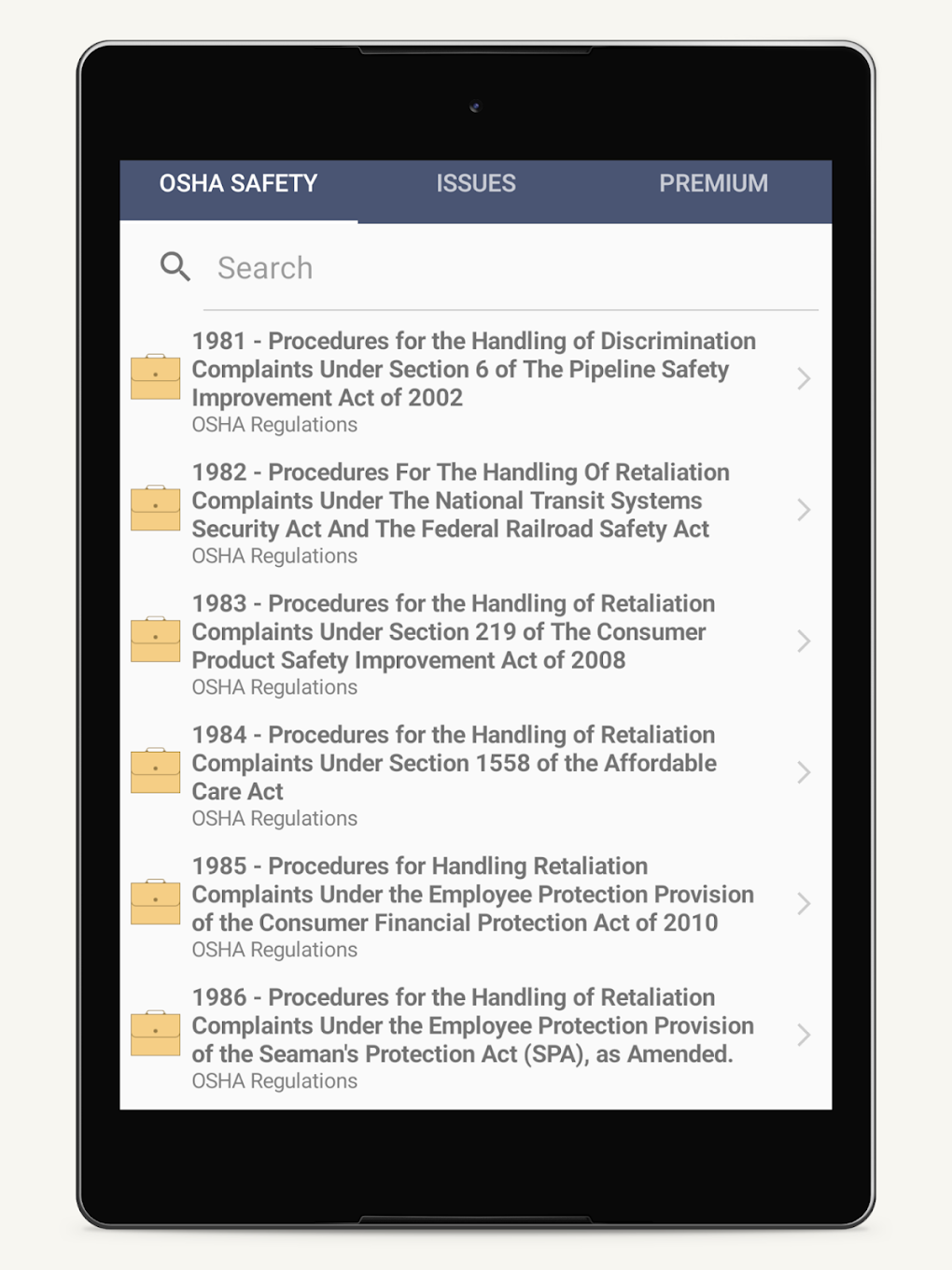 OSHA SAFETY ISSUES PREMIUM

Search

1981 - Procedures for the Handling of Discrimination Complaints Under Section 6 of The Pipeline Safety Improvement Act of 2002
OSHA Regulations

1982 - Procedures For The Handling Of Retaliation Complaints Under The National Transit Systems Security Act And The Federal Railroad Safety Act
OSHA Regulations

1983 - Procedures for the Handling of Retaliation Complaints Under Section 219 of The Consumer Product Safety Improvement Act of 2008
OSHA Regulations

1984 - Procedures for the Handling of Retaliation Complaints Under Section 1558 of the Affordable Care Act
OSHA Regulations

1985 - Procedures for Handling Retaliation Complaints Under the Employee Protection Provision of the Consumer Financial Protection Act of 2010
OSHA Regulations

1986 - Procedures for the Handling of Retaliation Complaints Under the Employee Protection Provision of the Seaman's Protection Act (SPA), as Amended.
OSHA Regulations